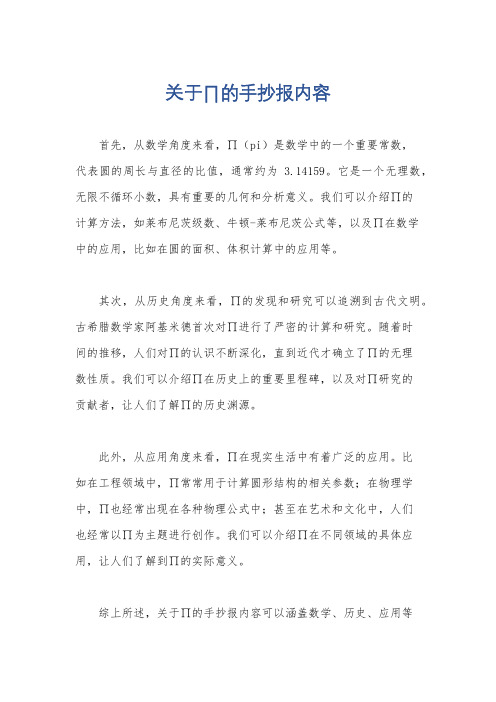 关于∏的手抄报内容

首先，从数学角度来看，∏（pi）是数学中的一个重要常数，代表圆的周长与直径的比值，通常约为 3.14159。它是一个无理数，无限不循环小数，具有重要的几何和分析意义。我们可以介绍∏的计算方法，如莱布尼茨级数、牛顿-莱布尼茨公式等，以及∏在数学中的应用，比如在圆的面积、体积计算中的应用等。

其次，从历史角度来看，∏的发现和研究可以追溯到古代文明。古希腊数学家阿基米德首次对∏进行了严密的计算和研究。随着时间的推移，人们对∏的认识不断深化，直到近代才确立了∏的无理数性质。我们可以介绍∏在历史上的重要里程碑，以及对∏研究的贡献者，让人们了解∏的历史渊源。

此外，从应用角度来看，∏在现实生活中有着广泛的应用。比如在工程领域中，∏常常用于计算圆形结构的相关参数；在物理学中，∏也经常出现在各种物理公式中；甚至在艺术和文化中，人们也经常以∏为主题进行创作。我们可以介绍∏在不同领域的具体应用，让人们了解到∏的实际意义。

综上所述，关于∏的手抄报内容可以涵盖数学、历史、应用等